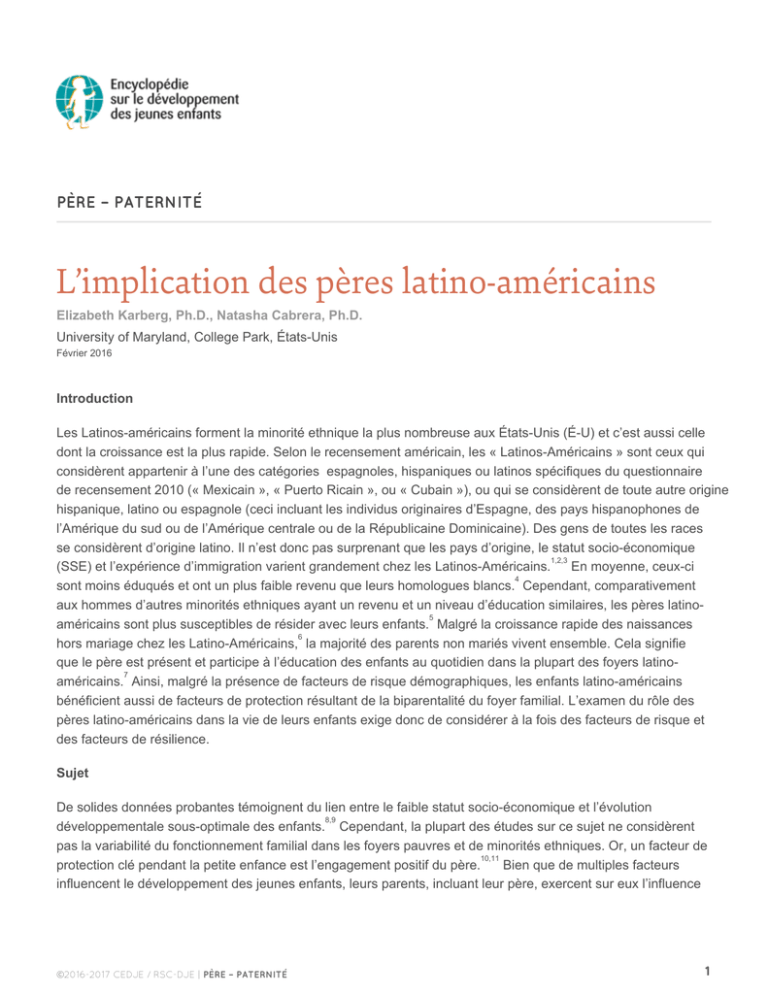 Encyclopédie sur le développement des jeunes enfants

PÈRE – PATERNITÉ

L'implication des pères latino-américains

Elizabeth Karberg, Ph.D., Natasha Cabrera, Ph.D.

University of Maryland, College Park, États-Unis

Février 2016

Introduction

Les Latinos-américains forment la minorité ethnique la plus nombreuse aux États-Unis (É-U) et c'est aussi celle dont la croissance est la plus rapide. Selon le recensement américain, les « Latinos-Américains » sont ceux qui considèrent appartenir à l'une des catégories espagnoles, hispaniques ou latinos spécifiques du questionnaire de recensement 2010 (« Mexicain », « Puerto Ricain », ou « Cubain »), ou qui se considèrent de toute autre origine hispanique, latino ou espagnole (ceci incluant les individus originaires d'Espagne, des pays hispanophones de l'Amérique du sud ou de l'Amérique centrale ou de la Républicaine Dominicaine). Des gens de toutes les races se considèrent d'origine latino. Il n'est donc pas surprenant que les pays d'origine, le statut socio-économique (SSE) et l'expérience d'immigration varient grandement chez les Latinos-Américains.$^{1,2,3}$ En moyenne, ceux-ci sont moins éduqués et ont un plus faible revenu que leurs homologues blancs.$^{4}$ Cependant, comparativement aux hommes d'autres minorités ethniques ayant un revenu et un niveau d'éducation similaires, les pères latino-américains sont plus susceptibles de résider avec leurs enfants.$^{5}$ Malgré la croissance rapide des naissances hors mariage chez les Latino-Américains,$^{6}$ la majorité des parents non mariés vivent ensemble. Cela signifie que le père est présent et participe à l'éducation des enfants au quotidien dans la plupart des foyers latino-américains.$^{7}$ Ainsi, malgré la présence de facteurs de risque démographiques, les enfants latino-américains bénéficient aussi de facteurs de protection résultant de la biparentalité du foyer familial. L'examen du rôle des pères latino-américains dans la vie de leurs enfants exige donc de considérer à la fois des facteurs de risque et des facteurs de résilience.

Sujet

De solides données probantes témoignent du lien entre le faible statut socio-économique et l'évolution développementale sous-optimale des enfants.$^{8,9}$ Cependant, la plupart des études sur ce sujet ne considèrent pas la variabilité du fonctionnement familial dans les foyers pauvres et de minorités ethniques. Or, un facteur de protection clé pendant la petite enfance est l'engagement positif du père.$^{10,11}$ Bien que de multiples facteurs influencent le développement des jeunes enfants, leurs parents, incluant leur père, exercent sur eux l'influence

©2016-2017 CEDJE / RSC-DJE | PÈRE – PATERNITÉ

1